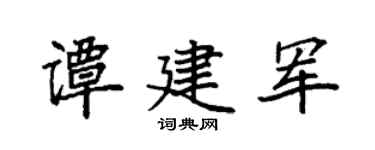 谭建军

词典网